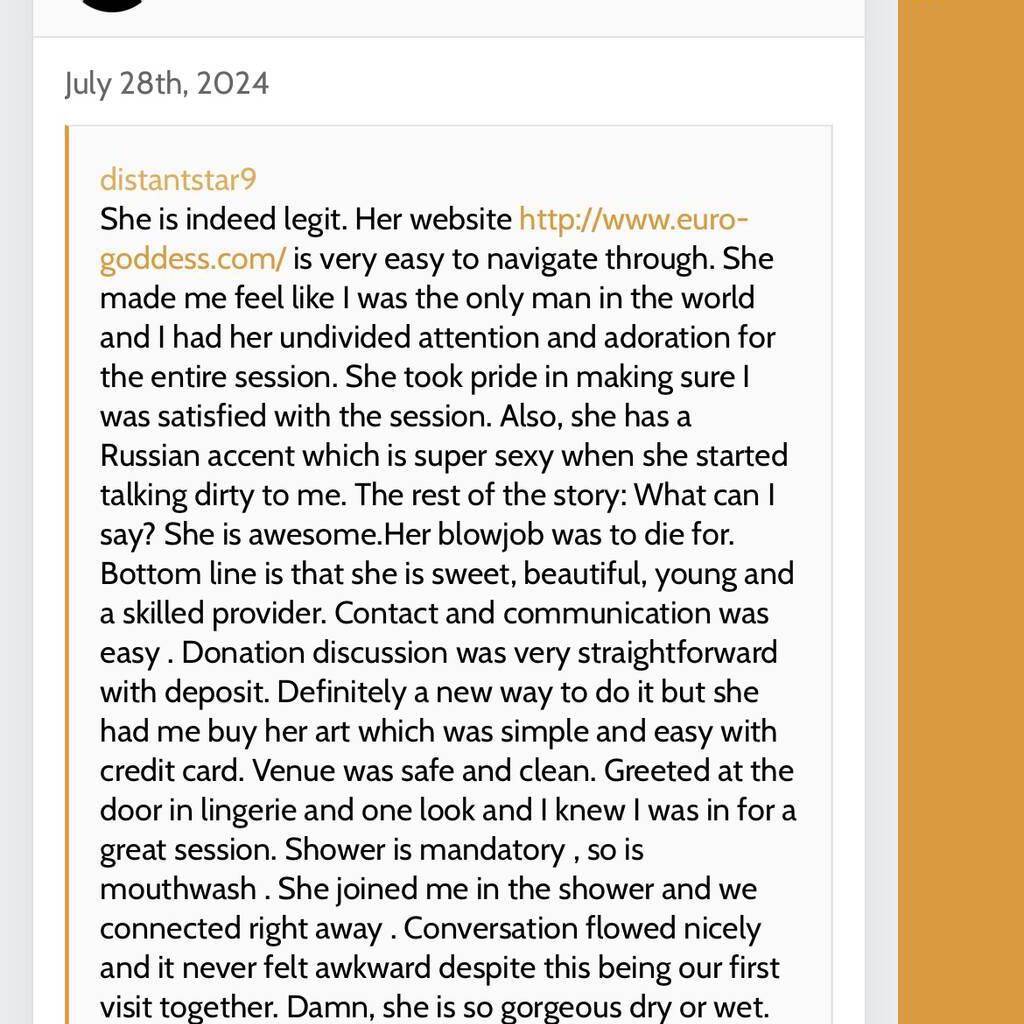 July 28th, 2024

distantstar9
She is indeed legit. Her website http://www.euro-goddess.com/ is very easy to navigate through. She made me feel like I was the only man in the world and I had her undivided attention and adoration for the entire session. She took pride in making sure I was satisfied with the session. Also, she has a Russian accent which is super sexy when she started talking dirty to me. The rest of the story: What can I say? She is awesome.Her blowjob was to die for. Bottom line is that she is sweet, beautiful, young and a skilled provider. Contact and communication was easy . Donation discussion was very straightforward with deposit. Definitely a new way to do it but she had me buy her art which was simple and easy with credit card. Venue was safe and clean. Greeted at the door in lingerie and one look and I knew I was in for a great session. Shower is mandatory , so is mouthwash . She joined me in the shower and we connected right away . Conversation flowed nicely and it never felt awkward despite this being our first visit together. Damn, she is so gorgeous dry or wet.